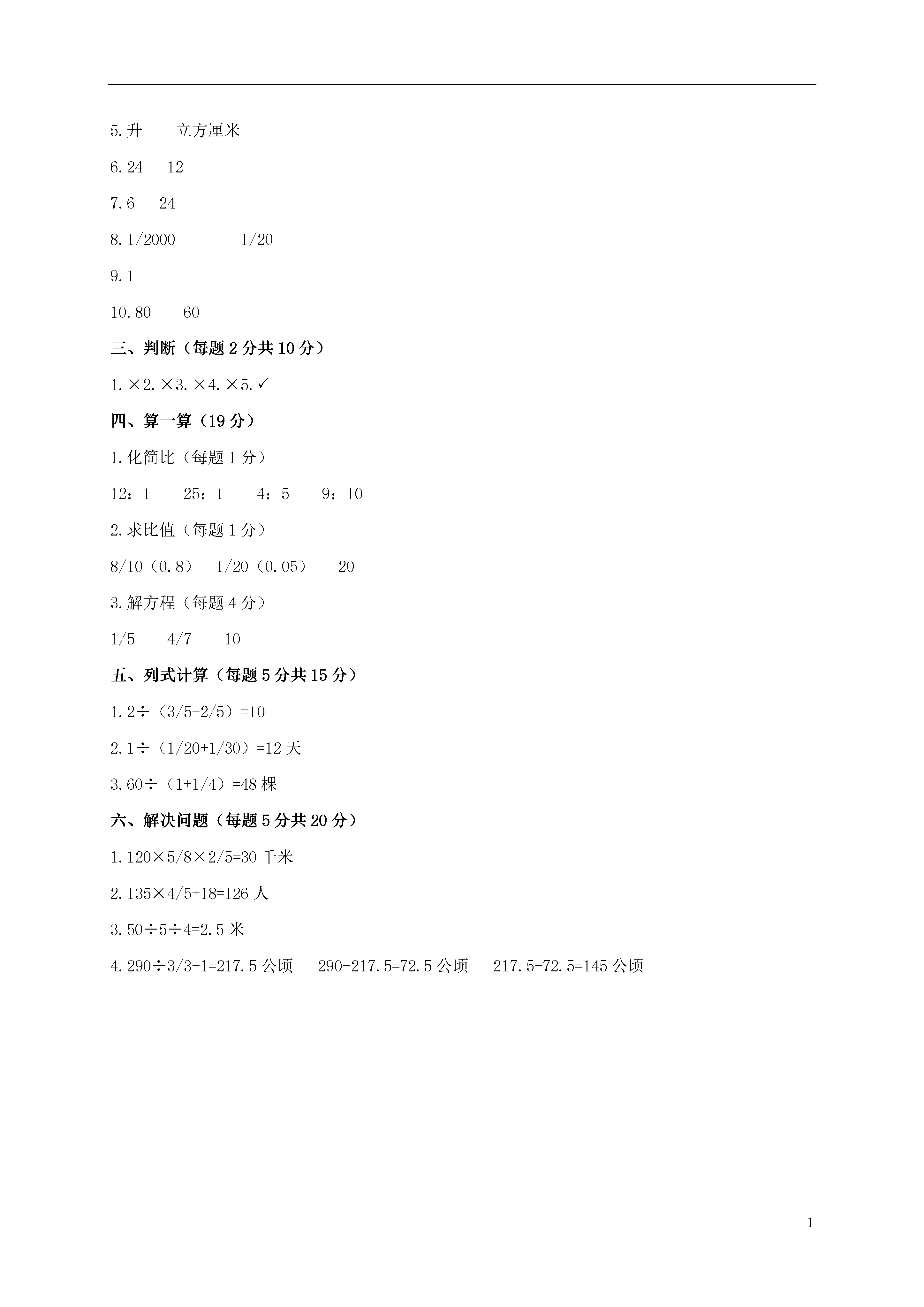 5.升　　立方厘米

6.24　12

7.6　24

8.1/2000　　　1/20

9.1

10.80　　60

三、判断（每题 2 分共 10 分）

1.×2.×3.×4.×5.✓

四、算一算（19 分）

1.化简比（每题 1 分）

12：1　　25：1　　4：5　　9：10

2.求比值（每题 1 分）

8/10（0.8）　1/20（0.05）　　20

3.解方程（每题 4 分）

1/5　　4/7　　10

五、列式计算（每题 5 分共 15 分）

1.2÷（3/5-2/5）=10

2.1÷（1/20+1/30）=12 天

3.60÷（1+1/4）=48 棵

六、解决问题（每题 5 分共 20 分）

1.120×5/8×2/5=30 千米

2.135×4/5+18=126 人

3.50÷5÷4=2.5 米

4.290÷3/3+1=217.5 公顷　　290-217.5=72.5 公顷　　217.5-72.5=145 公顷

1